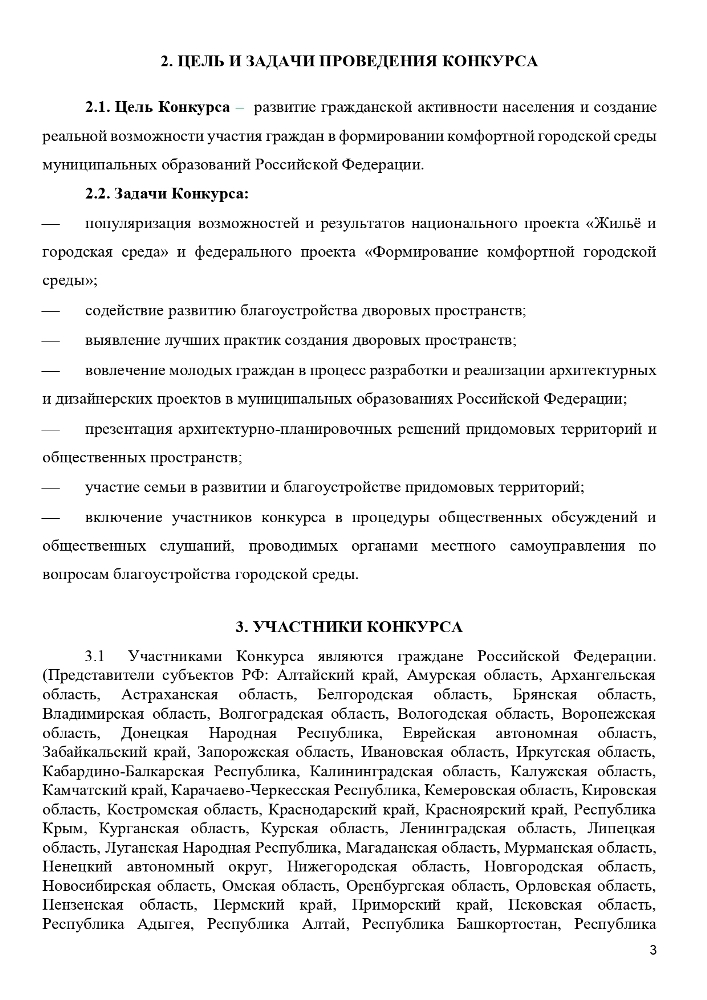 2. ЦЕЛЬ И ЗАДАЧИ ПРОВЕДЕНИЯ КОНКУРСА

2.1. Цель Конкурса – развитие гражданской активности населения и создание реальной возможности участия граждан в формировании комфортной городской среды муниципальных образований Российской Федерации.

2.2. Задачи Конкурса:

— популяризация возможностей и результатов национального проекта «Жильё и городская среда» и федерального проекта «Формирование комфортной городской среды»;

— содействие развитию благоустройства дворовых пространств;

— выявление лучших практик создания дворовых пространств;

— вовлечение молодых граждан в процесс разработки и реализации архитектурных и дизайнерских проектов в муниципальных образованиях Российской Федерации;

— презентация архитектурно-планировочных решений придомовых территорий и общественных пространств;

— участие семьи в развитии и благоустройстве придомовых территорий;

— включение участников конкурса в процедуры общественных обсуждений и общественных слушаний, проводимых органами местного самоуправления по вопросам благоустройства городской среды.

3. УЧАСТНИКИ КОНКУРСА

3.1 Участниками Конкурса являются граждане Российской Федерации. (Представители субъектов РФ: Алтайский край, Амурская область, Архангельская область, Астраханская область, Белгородская область, Брянская область, Владимирская область, Волгоградская область, Вологодская область, Воронежская область, Донецкая Народная Республика, Еврейская автономная область, Забайкальский край, Запорожская область, Ивановская область, Иркутская область, Кабардино-Балкарская Республика, Калининградская область, Калужская область, Камчатский край, Карачаево-Черкесская Республика, Кемеровская область, Кировская область, Костромская область, Краснодарский край, Красноярский край, Республика Крым, Курганская область, Курская область, Ленинградская область, Липецкая область, Луганская Народная Республика, Магаданская область, Мурманская область, Ненецкий автономный округ, Нижегородская область, Новгородская область, Новосибирская область, Омская область, Оренбургская область, Орловская область, Пензенская область, Пермский край, Приморский край, Псковская область, Республика Адыгея, Республика Алтай, Республика Башкортостан, Республика

3